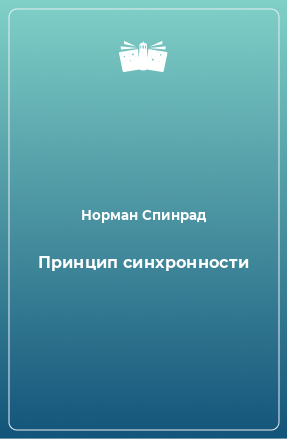 Норман Спинрад

Принцип синхронности